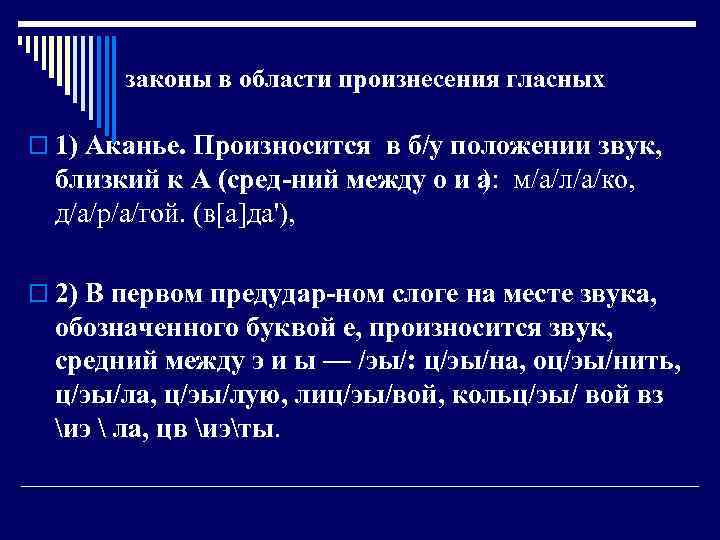 законы в области произнесения гласных

1) Аканье. Произносится в б/у положении звук, близкий к А (сред-ний между о и а): м/а/л/а/ко, д/а/р/а/гой. (в[а]да'),

2) В первом предудар-ном слоге на месте звука, обозначенного буквой е, произносится звук, средний между э и ы — /эы/: ц/эы/на, оц/эы/нить, ц/эы/ла, ц/эы/лую, лиц/эы/вой, кольц/эы/ вой вз \иэ \ ла, цв \иэ\ты.